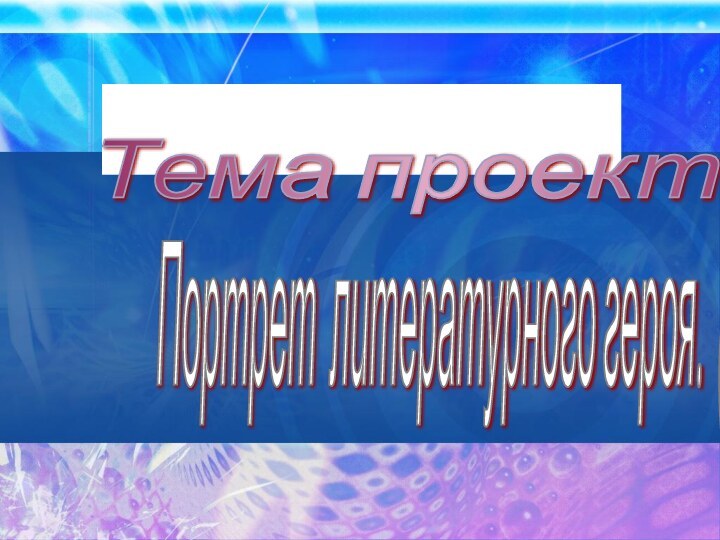 Тема проект

Портрет литературного героя.